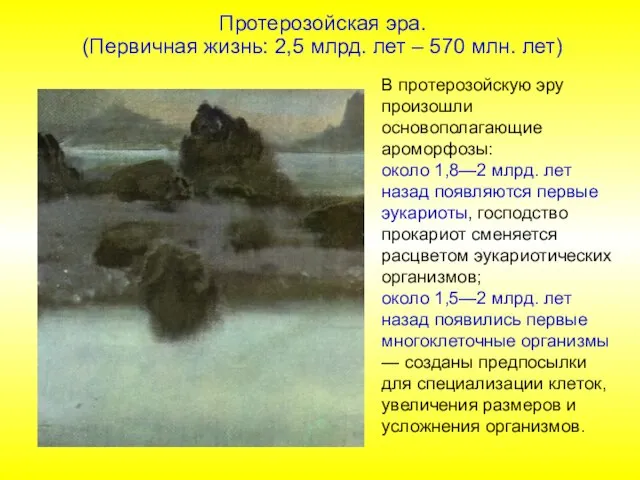 Протерозойская эра.
(Первичная жизнь: 2,5 млрд. лет – 570 млн. лет)

В протерозойскую эру произошли основополагающие ароморфозы:
около 1,8—2 млрд. лет назад появляются первые эукариоты, господство прокариот сменяется расцветом эукариотических организмов;
около 1,5—2 млрд. лет назад появились первые многоклеточные организмы — созданы предпосылки для специализации клеток, увеличения размеров и усложнения организмов.